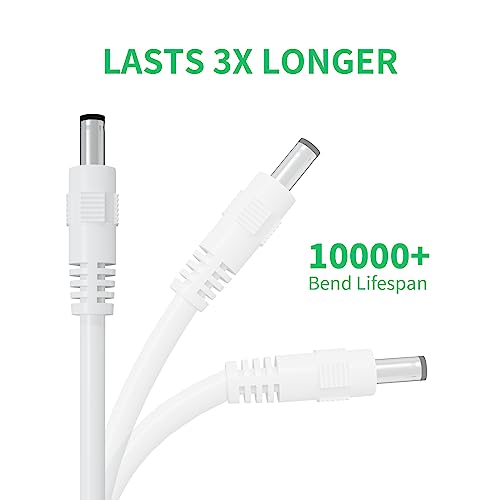 LASTS 3X LONGER

10000+
Bend Lifespan